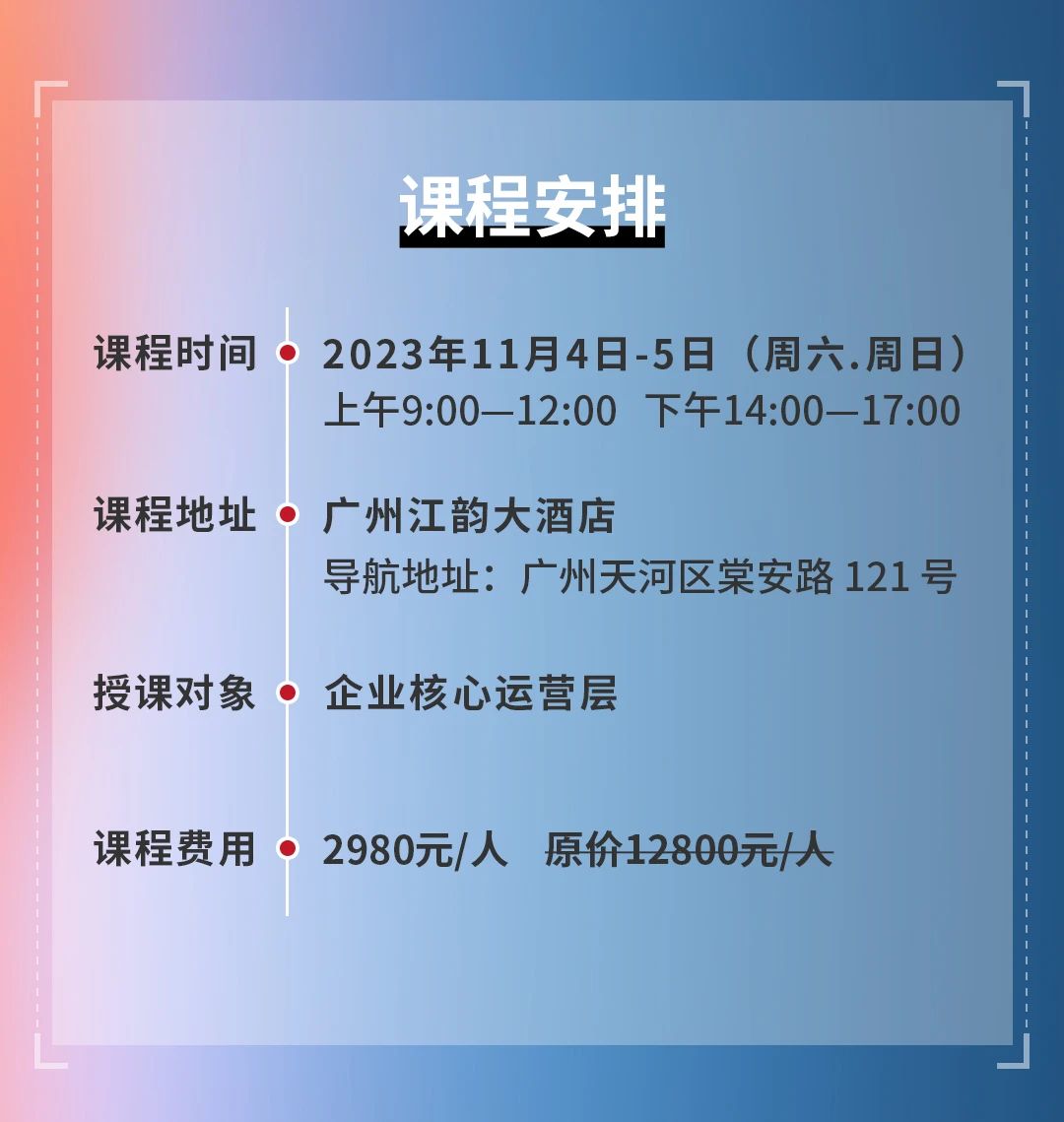 课程安排

课程时间 2023年11月4日-5日（周六.周日）
上午9:00—12:00 下午14:00—17:00

课程地址 广州江韵大酒店
导航地址：广州天河区棠安路 121 号

授课对象 企业核心运营层

课程费用 2980元/人 原价12800元/人